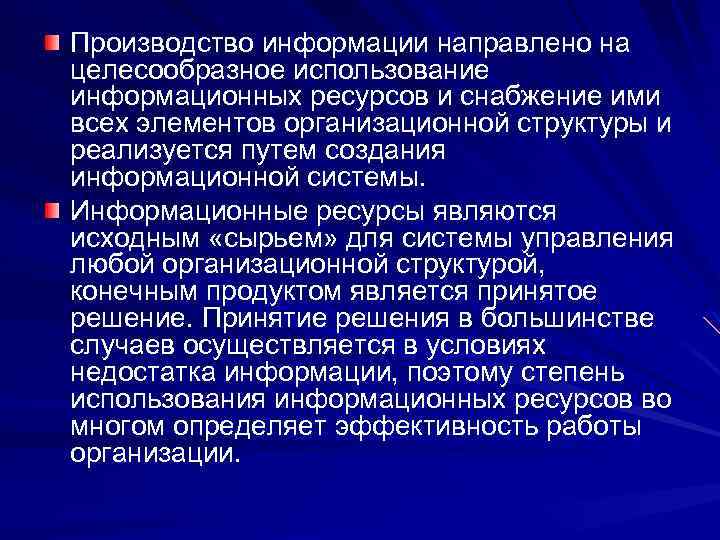 Производство информации направлено на целесообразное использование информационных ресурсов и снабжение ими всех элементов организационной структуры и реализуется путем создания информационной системы.

Информационные ресурсы являются исходным «сырьем» для системы управления любой организационной структурой, конечным продуктом является принятое решение. Принятие решения в большинстве случаев осуществляется в условиях недостатка информации, поэтому степень использования информационных ресурсов во многом определяет эффективность работы организации.